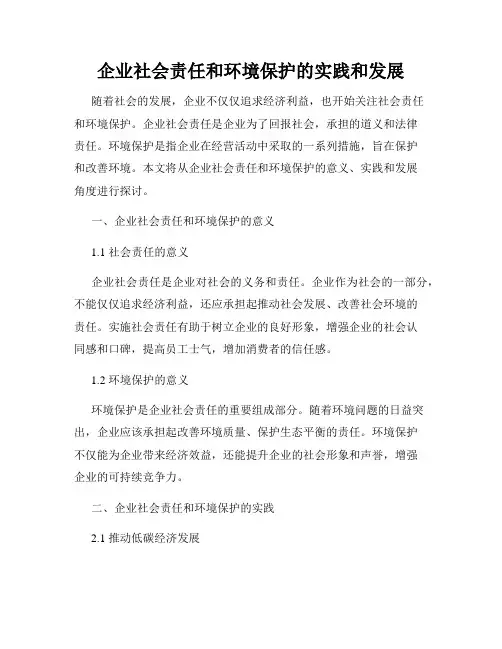 企业社会责任和环境保护的实践和发展

随着社会的发展，企业不仅仅追求经济利益，也开始关注社会责任和环境保护。企业社会责任是企业为了回报社会，承担的道义和法律责任。环境保护是指企业在经营活动中采取的一系列措施，旨在保护和改善环境。本文将从企业社会责任和环境保护的意义、实践和发展角度进行探讨。

一、企业社会责任和环境保护的意义

1.1 社会责任的意义

企业社会责任是企业对社会的义务和责任。企业作为社会的一部分，不能仅仅追求经济利益，还应承担起推动社会发展、改善社会环境的责任。实施社会责任有助于树立企业的良好形象，增强企业的社会认同感和口碑，提高员工士气，增加消费者的信任感。

1.2 环境保护的意义

环境保护是企业社会责任的重要组成部分。随着环境问题的日益突出，企业应该承担起改善环境质量、保护生态平衡的责任。环境保护不仅能为企业带来经济效益，还能提升企业的社会形象和声誉，增强企业的可持续竞争力。

二、企业社会责任和环境保护的实践

2.1 推动低碳经济发展